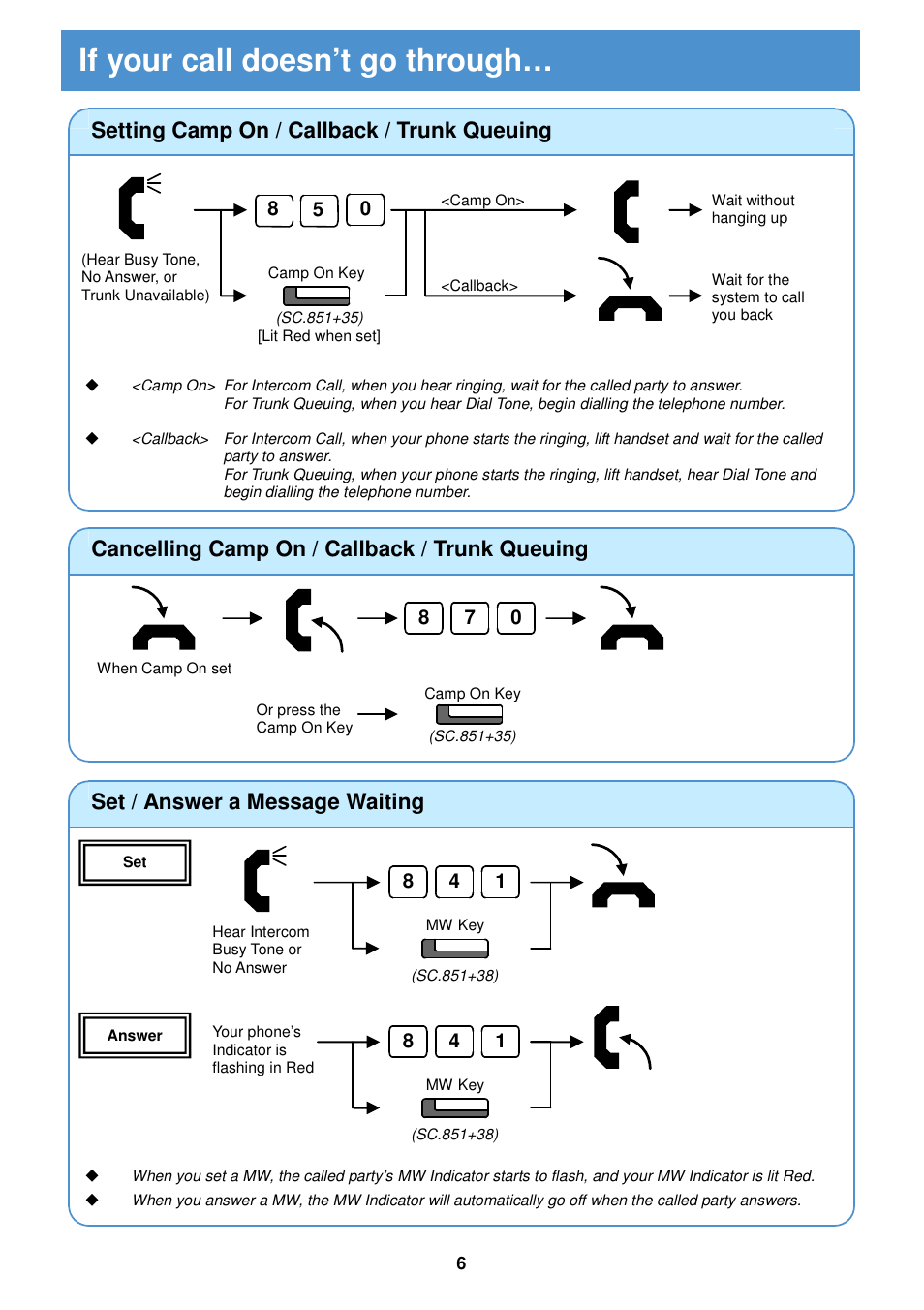 If your call doesn't go through…

Setting Camp On / Callback / Trunk Queuing

(Hear Busy Tone, No Answer, or Trunk Unavailable)

8 5 0

Camp On Key

(SC.851+35)
[Lit Red when set]

<Camp On>

<Callback>

Wait without hanging up

Wait for the system to call you back

◆ <Camp On> For Intercom Call, when you hear ringing, wait for the called party to answer.
For Trunk Queuing, when you hear Dial Tone, begin dialling the telephone number.

◆ <Callback> For Intercom Call, when your phone starts the ringing, lift handset and wait for the called party to answer.
For Trunk Queuing, when your phone starts the ringing, lift handset, hear Dial Tone and begin dialling the telephone number.

Cancelling Camp On / Callback / Trunk Queuing

When Camp On set

8 7 0

Or press the Camp On Key

Camp On Key

(SC.851+35)

Set / Answer a Message Waiting

Set

Hear Intercom Busy Tone or No Answer

8 4 1

MW Key

(SC.851+38)

Answer

Your phone's Indicator is flashing in Red

8 4 1

MW Key

(SC.851+38)

◆ When you set a MW, the called party's MW Indicator starts to flash, and your MW Indicator is lit Red.
◆ When you answer a MW, the MW Indicator will automatically go off when the called party answers.

6